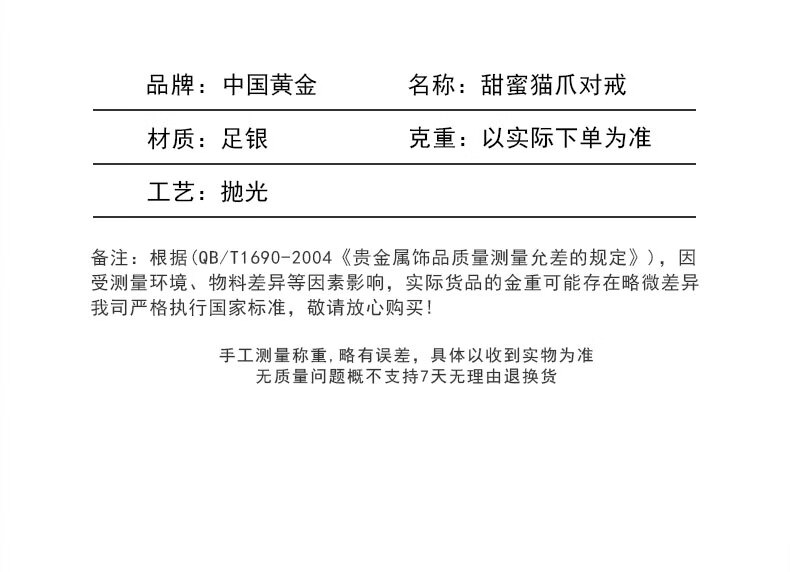 品牌：中国黄金　　名称：甜蜜猫爪对戒

材质：足银　　克重：以实际下单为准

工艺：抛光

备注：根据(QB/T1690-2004《贵金属饰品质量测量允差的规定》)，因受测量环境、物料差异等因素影响，实际货品的金重可能存在略微差异我司严格执行国家标准，敬请放心购买!

手工测量称重,略有误差，具体以收到实物为准
无质量问题概不支持7天无理由退换货